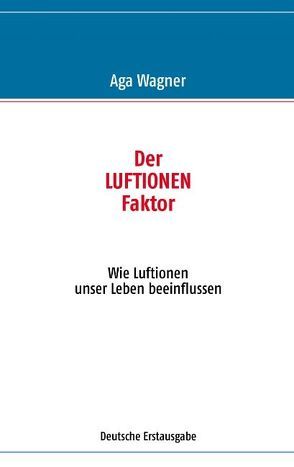 Aga Wagner

Der
LUFTIONEN
Faktor

Wie Luftionen
unser Leben beeinflussen

Deutsche Erstausgabe